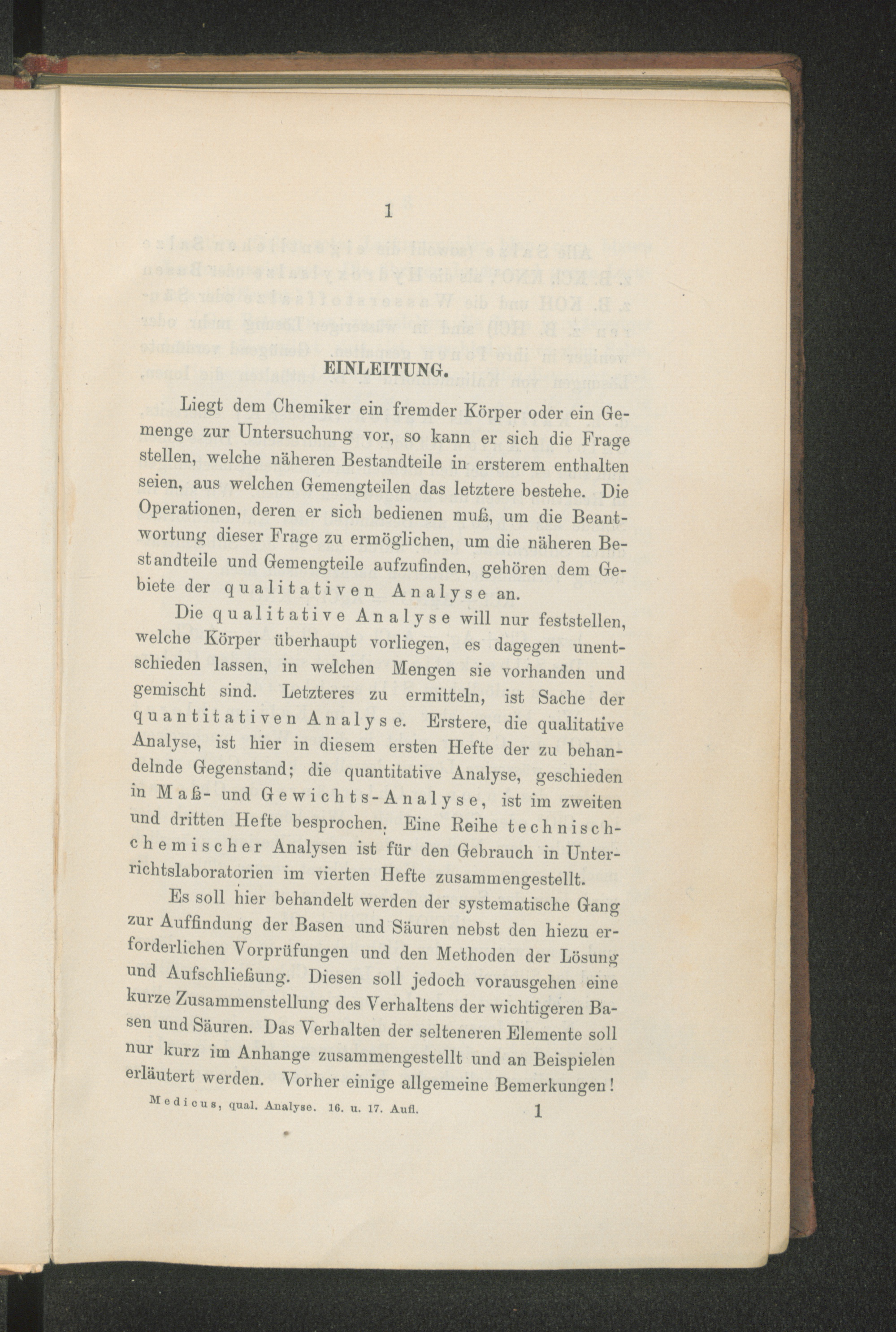 1

EINLEITUNG.

Liegt dem Chemiker ein fremder Körper oder ein Gemenge zur Untersuchung vor, so kann er sich die Frage stellen, welche näheren Bestandteile in ersterem enthalten seien, aus welchen Gemengteilen das letztere bestehe. Die Operationen, deren er sich bedienen muß, um die Beantwortung dieser Frage zu ermöglichen, um die näheren Bestandteile und Gemengteile aufzufinden, gehören dem Gebiete der qualitativen Analyse an.

Die qualitative Analyse will nur feststellen, welche Körper überhaupt vorliegen, es dagegen unentschieden lassen, in welchen Mengen sie vorhanden und gemischt sind. Letzteres zu ermitteln, ist Sache der quantitativen Analyse. Erstere, die qualitative Analyse, ist hier in diesem ersten Hefte der zu behandelnde Gegenstand; die quantitative Analyse, geschieden in Maß- und Gewichts-Analyse, ist im zweiten und dritten Hefte besprochen. Eine Reihe technisch-chemischer Analysen ist für den Gebrauch in Unterrichtslaboratorien im vierten Hefte zusammengestellt.

Es soll hier behandelt werden der systematische Gang zur Auffindung der Basen und Säuren nebst den hiezu erforderlichen Vorprüfungen und den Methoden der Lösung und Aufschließung. Diesen soll jedoch vorausgehen eine kurze Zusammenstellung des Verhaltens der wichtigeren Basen und Säuren. Das Verhalten der selteneren Elemente soll nur kurz im Anhange zusammengestellt und an Beispielen erläutert werden. Vorher einige allgemeine Bemerkungen!

Medicus, qual. Analyse. 16. u. 17. Aufl. 1